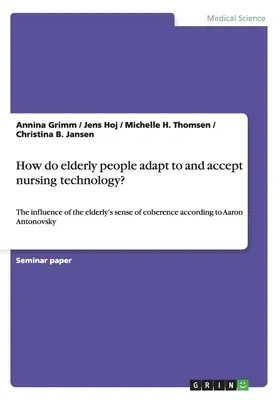 Medical Science

Annina Grimm / Jens Hoj / Michelle H. Thomsen / Christina B. Jansen

How do elderly people adapt to and accept nursing technology?

The influence of the elderly's sense of coherence according to Aaron Antonovsky

Seminar paper

GRIN